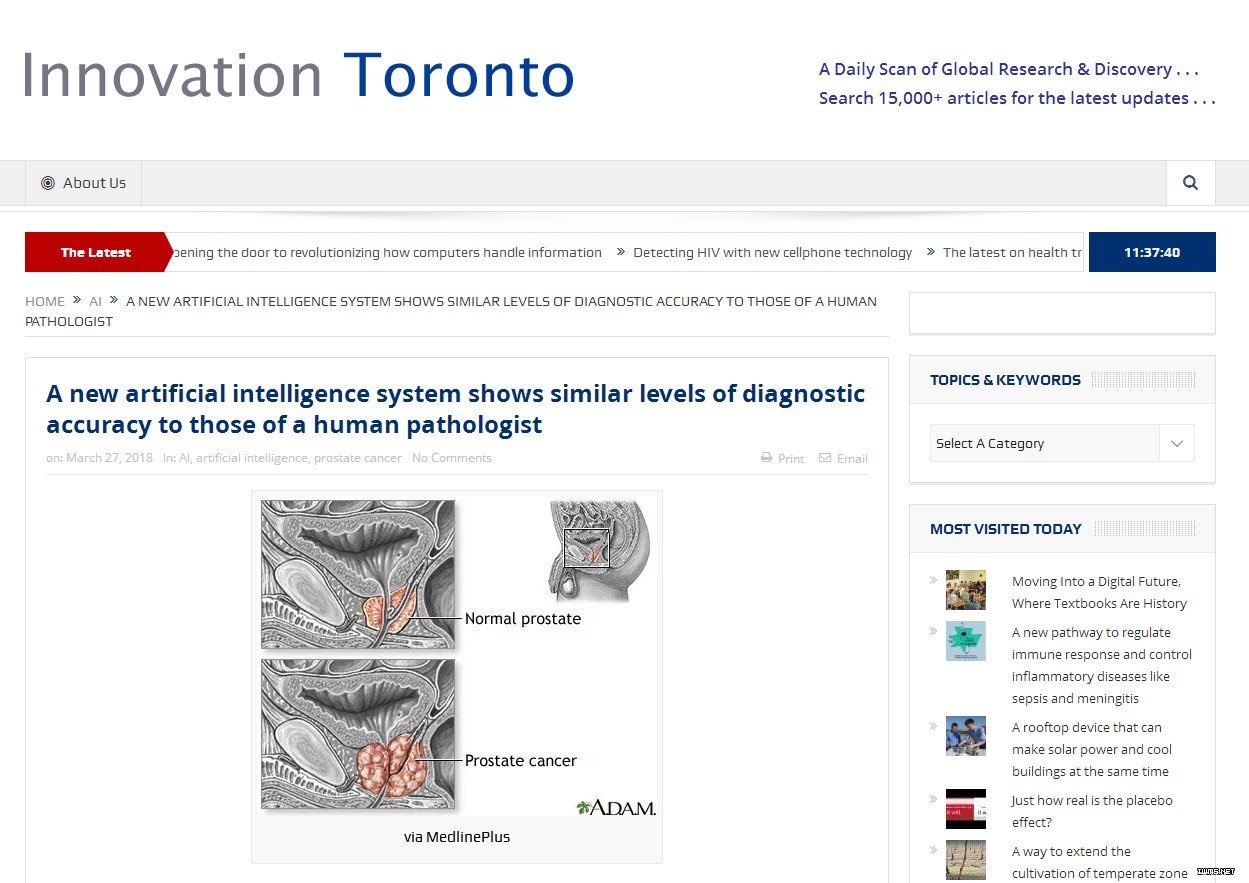 Innovation Toronto

A Daily Scan of Global Research & Discovery . . .
Search 15,000+ articles for the latest updates . . .

About Us

The Latest
pening the door to revolutionizing how computers handle information » Detecting HIV with new cellphone technology » The latest on health tr

11:37:40

HOME » AI » A NEW ARTIFICIAL INTELLIGENCE SYSTEM SHOWS SIMILAR LEVELS OF DIAGNOSTIC ACCURACY TO THOSE OF A HUMAN PATHOLOGIST

A new artificial intelligence system shows similar levels of diagnostic accuracy to those of a human pathologist

on: March 27, 2018 In: AI, artificial intelligence, prostate cancer No Comments

Print Email

Normal prostate

Prostate cancer

A.D.A.M.

via MedlinePlus

TOPICS & KEYWORDS

Select A Category

MOST VISITED TODAY

Moving Into a Digital Future, Where Textbooks Are History

A new pathway to regulate immune response and control inflammatory diseases like sepsis and meningitis

A rooftop device that can make solar power and cool buildings at the same time

Just how real is the placebo effect?

A way to extend the cultivation of temperate zone